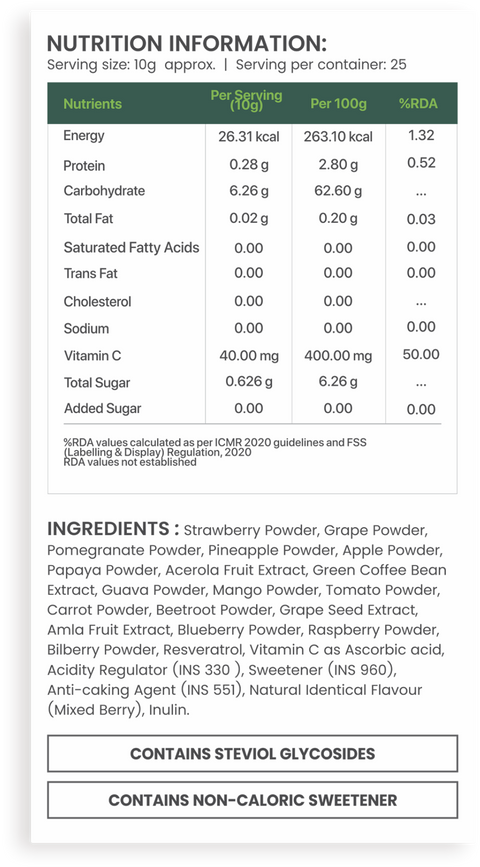 NUTRITION INFORMATION:
Serving size: 10g approx. | Serving per container: 25

| Nutrients | Per Serving (10g) | Per 100g | %RDA |
|---|---|---|---|
| Energy | 26.31 kcal | 263.10 kcal | 1.32 |
| Protein | 0.28 g | 2.80 g | 0.52 |
| Carbohydrate | 6.26 g | 62.60 g | ... |
| Total Fat | 0.02 g | 0.20 g | 0.03 |
| Saturated Fatty Acids | 0.00 | 0.00 | 0.00 |
| Trans Fat | 0.00 | 0.00 | 0.00 |
| Cholesterol | 0.00 | 0.00 | ... |
| Sodium | 0.00 | 0.00 | 0.00 |
| Vitamin C | 40.00 mg | 400.00 mg | 50.00 |
| Total Sugar | 0.626 g | 6.26 g | ... |
| Added Sugar | 0.00 | 0.00 | 0.00 |

%RDA values calculated as per ICMR 2020 guidelines and FSS (Labelling & Display) Regulation, 2020
RDA values not established

INGREDIENTS : Strawberry Powder, Grape Powder, Pomegranate Powder, Pineapple Powder, Apple Powder, Papaya Powder, Acerola Fruit Extract, Green Coffee Bean Extract, Guava Powder, Mango Powder, Tomato Powder, Carrot Powder, Beetroot Powder, Grape Seed Extract, Amla Fruit Extract, Blueberry Powder, Raspberry Powder, Bilberry Powder, Resveratrol, Vitamin C as Ascorbic acid, Acidity Regulator (INS 330 ), Sweetener (INS 960), Anti-caking Agent (INS 551), Natural Identical Flavour (Mixed Berry), Inulin.

CONTAINS STEVIOL GLYCOSIDES

CONTAINS NON-CALORIC SWEETENER